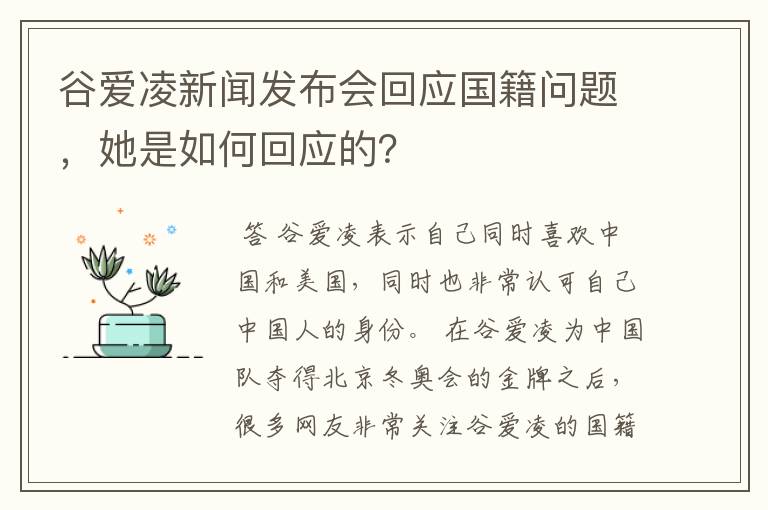 谷爱凌新闻发布会回应国籍问题，她是如何回应的？

答 谷爱凌表示自己同时喜欢中国和美国，同时也非常认可自己中国人的身份。 在谷爱凌为中国队夺得北京冬奥会的金牌之后，很多网友非常关注谷爱凌的国籍